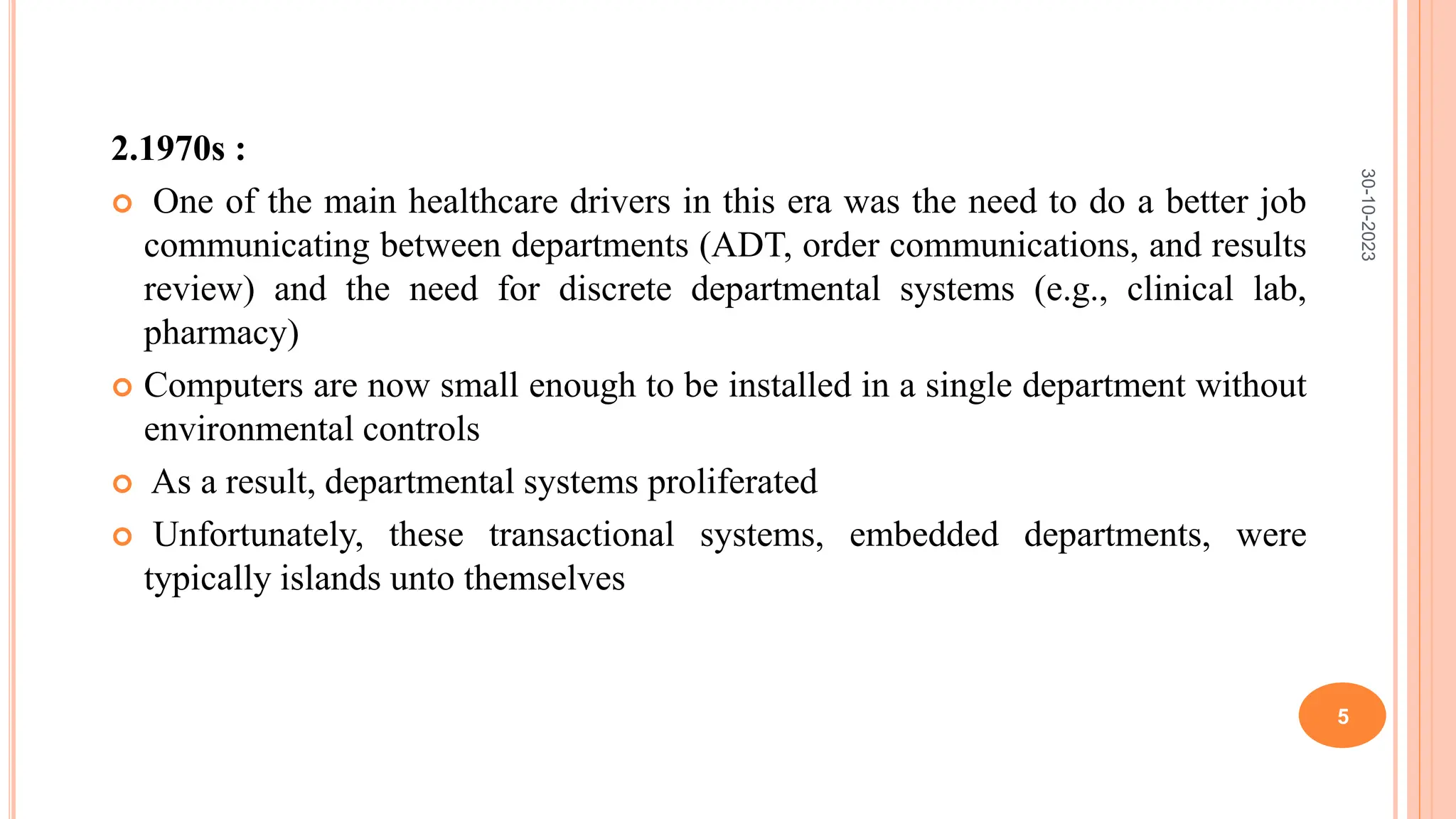 2.1970s :

One of the main healthcare drivers in this era was the need to do a better job communicating between departments (ADT, order communications, and results review) and the need for discrete departmental systems (e.g., clinical lab, pharmacy)

Computers are now small enough to be installed in a single department without environmental controls

As a result, departmental systems proliferated

Unfortunately, these transactional systems, embedded departments, were typically islands unto themselves

30-10-2023

5